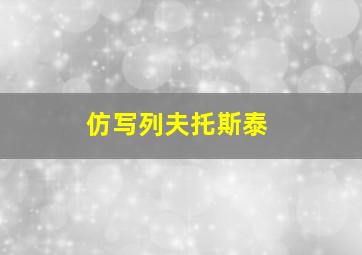 仿写列夫托斯泰